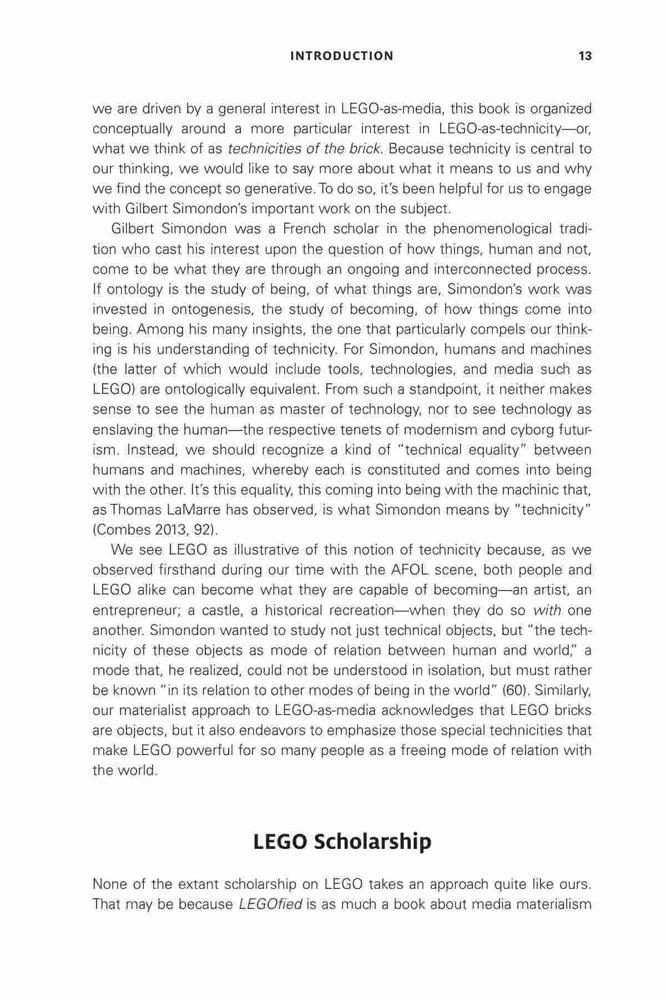 INTRODUCTION 13

we are driven by a general interest in LEGO-as-media, this book is organized conceptually around a more particular interest in LEGO-as-technicity—or, what we think of as technicities of the brick. Because technicity is central to our thinking, we would like to say more about what it means to us and why we find the concept so generative. To do so, it's been helpful for us to engage with Gilbert Simondon's important work on the subject.

Gilbert Simondon was a French scholar in the phenomenological tradition who cast his interest upon the question of how things, human and not, come to be what they are through an ongoing and interconnected process. If ontology is the study of being, of what things are, Simondon's work was invested in ontogenesis, the study of becoming, of how things come into being. Among his many insights, the one that particularly compels our thinking is his understanding of technicity. For Simondon, humans and machines (the latter of which would include tools, technologies, and media such as LEGO) are ontologically equivalent. From such a standpoint, it neither makes sense to see the human as master of technology, nor to see technology as enslaving the human—the respective tenets of modernism and cyborg futurism. Instead, we should recognize a kind of "technical equality" between humans and machines, whereby each is constituted and comes into being with the other. It's this equality, this coming into being with the machinic that, as Thomas LaMarre has observed, is what Simondon means by "technicity" (Combes 2013, 92).

We see LEGO as illustrative of this notion of technicity because, as we observed firsthand during our time with the AFOL scene, both people and LEGO alike can become what they are capable of becoming—an artist, an entrepreneur; a castle, a historical recreation—when they do so with one another. Simondon wanted to study not just technical objects, but "the technicity of these objects as mode of relation between human and world," a mode that, he realized, could not be understood in isolation, but must rather be known "in its relation to other modes of being in the world" (60). Similarly, our materialist approach to LEGO-as-media acknowledges that LEGO bricks are objects, but it also endeavors to emphasize those special technicities that make LEGO powerful for so many people as a freeing mode of relation with the world.

LEGO Scholarship

None of the extant scholarship on LEGO takes an approach quite like ours. That may be because LEGOfied is as much a book about media materialism